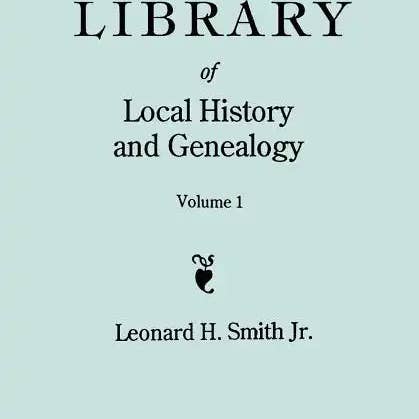 LIBRARY

of

Local History and Genealogy

Volume 1

Leonard H. Smith Jr.